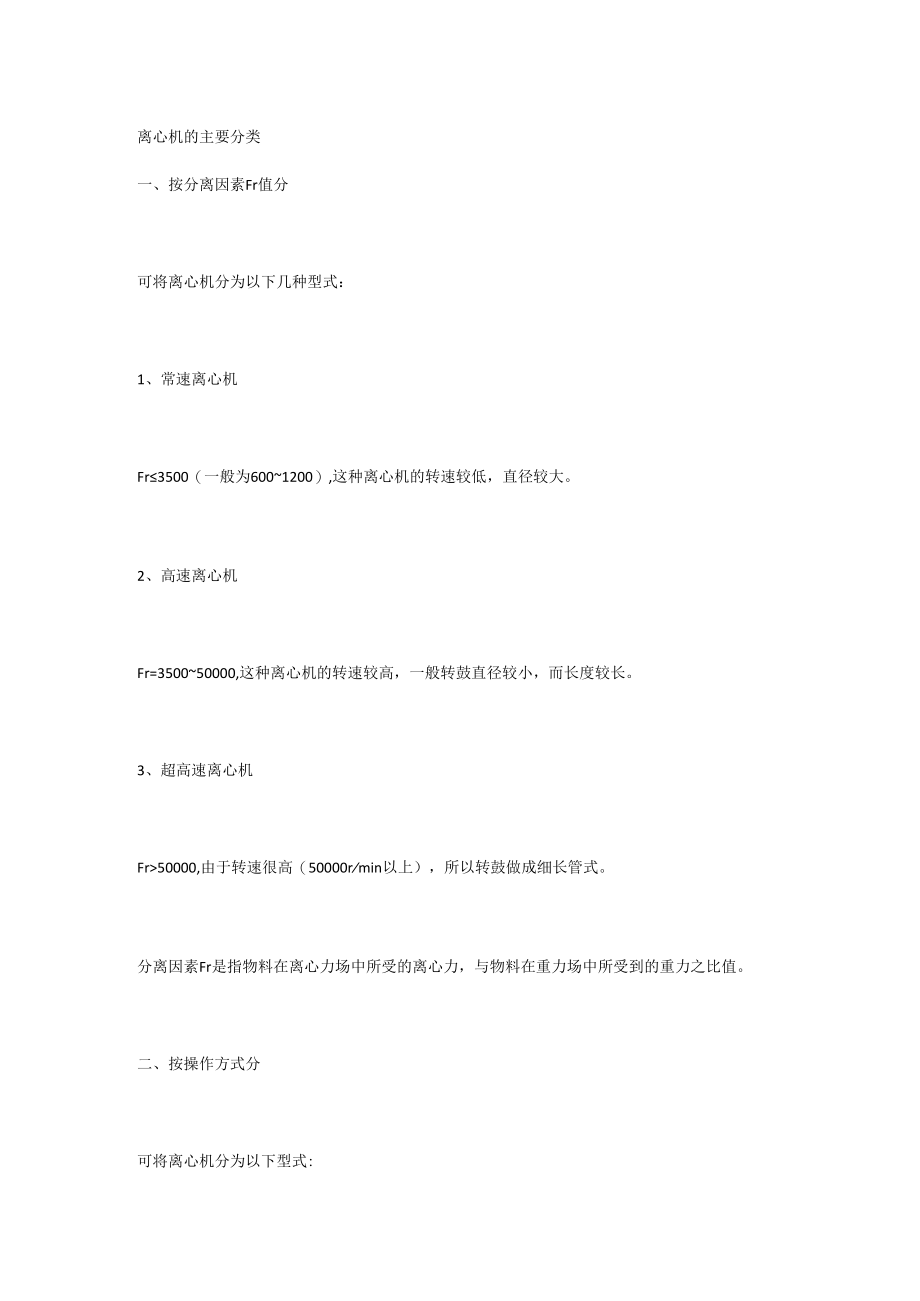 离心机的主要分类

一、按分离因素Fr值分

可将离心机分为以下几种型式：

1、常速离心机

Fr≤3500（一般为600~1200）,这种离心机的转速较低，直径较大。

2、高速离心机

Fr=3500~50000,这种离心机的转速较高，一般转鼓直径较小，而长度较长。

3、超高速离心机

Fr>50000,由于转速很高（50000r/min以上），所以转鼓做成细长管式。

分离因素Fr是指物料在离心力场中所受的离心力，与物料在重力场中所受到的重力之比值。

二、按操作方式分

可将离心机分为以下型式: